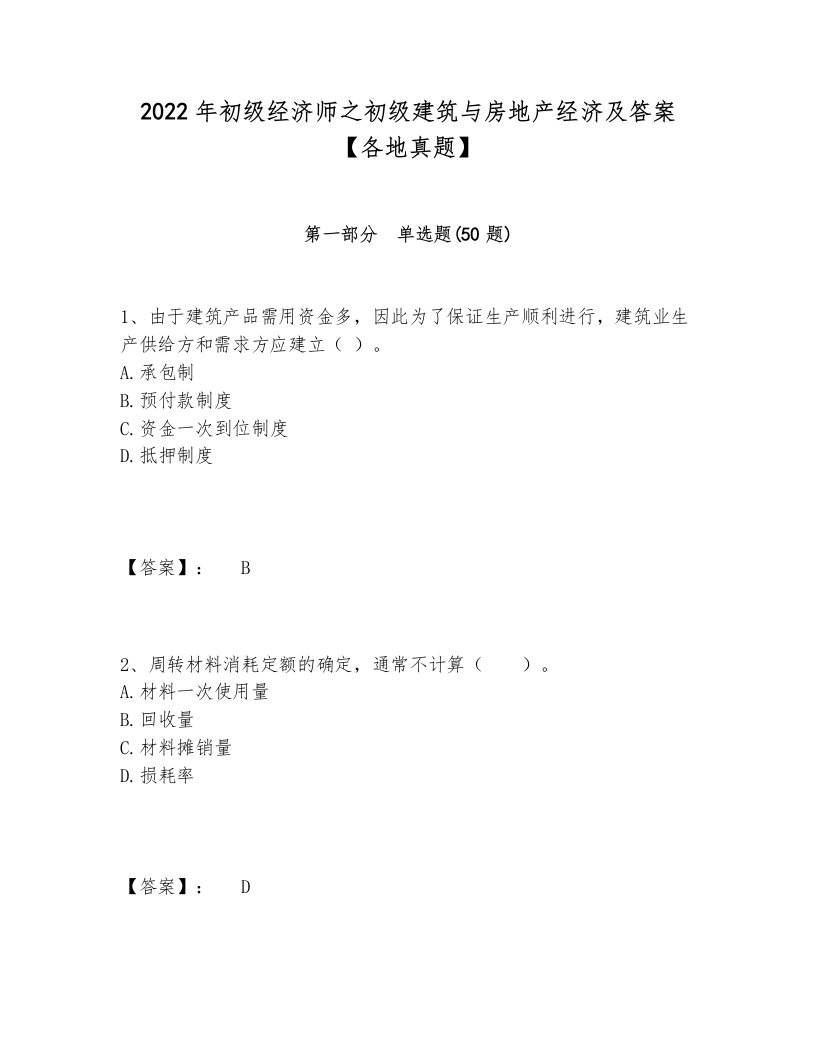 2022年初级经济师之初级建筑与房地产经济及答案【各地真题】

第一部分　单选题(50题)

1、由于建筑产品需用资金多，因此为了保证生产顺利进行，建筑业生产供给方和需求方应建立（ ）。
A.承包制
B.预付款制度
C.资金一次到位制度
D.抵押制度

【答案】：　B

2、周转材料消耗定额的确定，通常不计算（　　）。
A.材料一次使用量
B.回收量
C.材料摊销量
D.损耗率

【答案】：　D